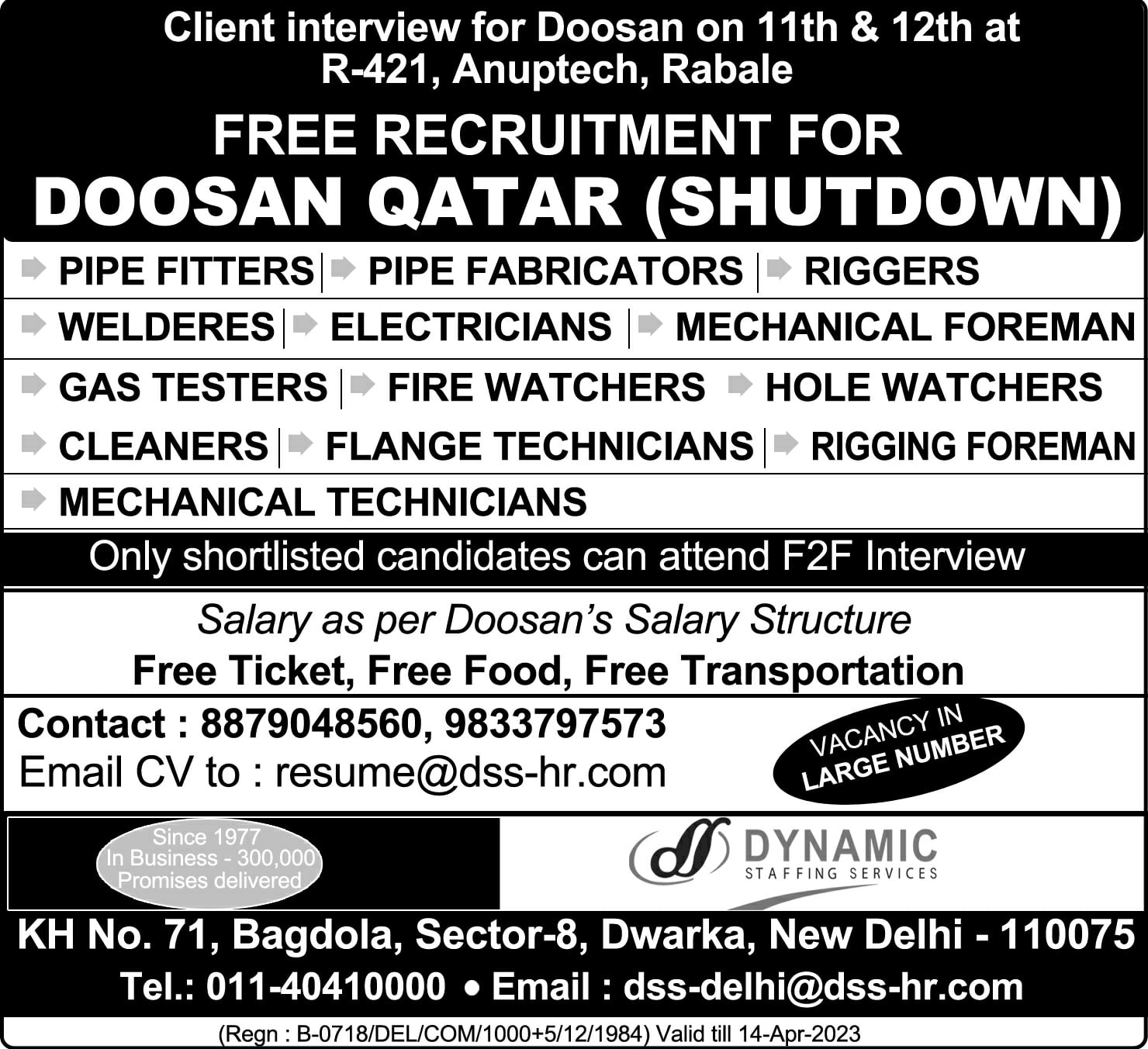 Client interview for Doosan on 11th & 12th at R-421, Anuptech, Rabale

FREE RECRUITMENT FOR
DOOSAN QATAR (SHUTDOWN)

PIPE FITTERS | PIPE FABRICATORS | RIGGERS
WELDERES | ELECTRICIANS | MECHANICAL FOREMAN
GAS TESTERS | FIRE WATCHERS HOLE WATCHERS
CLEANERS | FLANGE TECHNICIANS | RIGGING FOREMAN
MECHANICAL TECHNICIANS

Only shortlisted candidates can attend F2F Interview

Salary as per Doosan's Salary Structure
Free Ticket, Free Food, Free Transportation

Contact : 8879048560, 9833797573
Email CV to : resume@dss-hr.com

VACANCY IN LARGE NUMBER

Since 1977
In Business - 300,000
Promises delivered

DYNAMIC
STAFFING SERVICES

KH No. 71, Bagdola, Sector-8, Dwarka, New Delhi - 110075
Tel.: 011-40410000 • Email : dss-delhi@dss-hr.com
(Regn : B-0718/DEL/COM/1000+5/12/1984) Valid till 14-Apr-2023